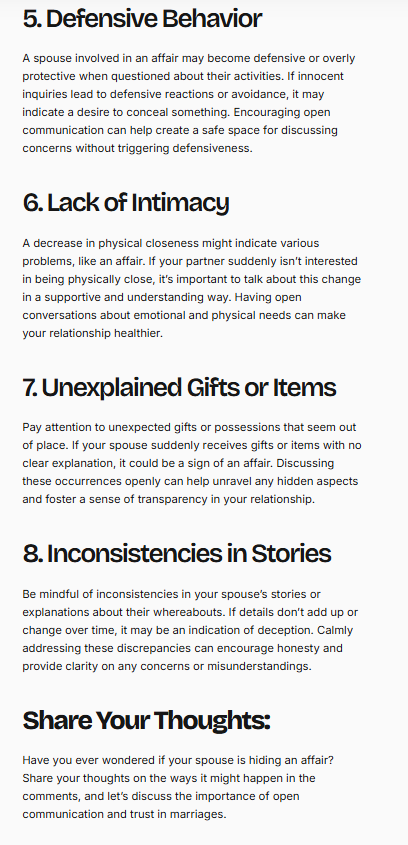 5. Defensive Behavior

A spouse involved in an affair may become defensive or overly protective when questioned about their activities. If innocent inquiries lead to defensive reactions or avoidance, it may indicate a desire to conceal something. Encouraging open communication can help create a safe space for discussing concerns without triggering defensiveness.

6. Lack of Intimacy

A decrease in physical closeness might indicate various problems, like an affair. If your partner suddenly isn't interested in being physically close, it's important to talk about this change in a supportive and understanding way. Having open conversations about emotional and physical needs can make your relationship healthier.

7. Unexplained Gifts or Items

Pay attention to unexpected gifts or possessions that seem out of place. If your spouse suddenly receives gifts or items with no clear explanation, it could be a sign of an affair. Discussing these occurrences openly can help unravel any hidden aspects and foster a sense of transparency in your relationship.

8. Inconsistencies in Stories

Be mindful of inconsistencies in your spouse's stories or explanations about their whereabouts. If details don't add up or change over time, it may be an indication of deception. Calmly addressing these discrepancies can encourage honesty and provide clarity on any concerns or misunderstandings.

Share Your Thoughts:

Have you ever wondered if your spouse is hiding an affair? Share your thoughts on the ways it might happen in the comments, and let's discuss the importance of open communication and trust in marriages.